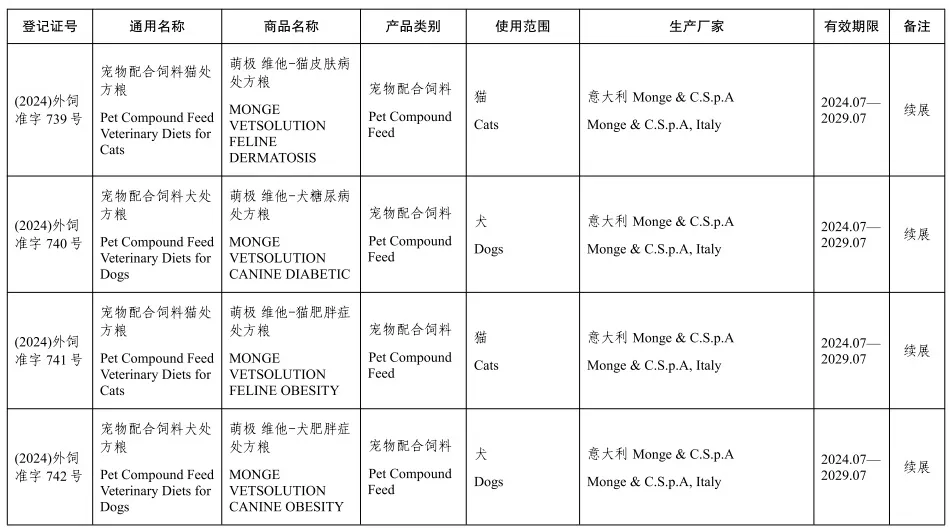 | 登记证号 | 通用名称 | 商品名称 | 产品类别 | 使用范围 | 生产厂家 | 有效期限 | 备注 |
|---|---|---|---|---|---|---|---|
| (2024)外饲准字 739 号 | 宠物配合饲料猫处方粮 Pet Compound Feed Veterinary Diets for Cats | 萌极 维他-猫皮肤病处方粮 MONGE VETSOLUTION FELINE DERMATOSIS | 宠物配合饲料 Pet Compound Feed | 猫 Cats | 意大利 Monge & C.S.p.A Monge & C.S.p.A, Italy | 2024.07—2029.07 | 续展 |
| (2024)外饲准字 740 号 | 宠物配合饲料犬处方粮 Pet Compound Feed Veterinary Diets for Dogs | 萌极 维他-犬糖尿病处方粮 MONGE VETSOLUTION CANINE DIABETIC | 宠物配合饲料 Pet Compound Feed | 犬 Dogs | 意大利 Monge & C.S.p.A Monge & C.S.p.A, Italy | 2024.07—2029.07 | 续展 |
| (2024)外饲准字 741 号 | 宠物配合饲料猫处方粮 Pet Compound Feed Veterinary Diets for Cats | 萌极 维他-猫肥胖症处方粮 MONGE VETSOLUTION FELINE OBESITY | 宠物配合饲料 Pet Compound Feed | 猫 Cats | 意大利 Monge & C.S.p.A Monge & C.S.p.A, Italy | 2024.07—2029.07 | 续展 |
| (2024)外饲准字 742 号 | 宠物配合饲料犬处方粮 Pet Compound Feed Veterinary Diets for Dogs | 萌极 维他-犬肥胖症处方粮 MONGE VETSOLUTION CANINE OBESITY | 宠物配合饲料 Pet Compound Feed | 犬 Dogs | 意大利 Monge & C.S.p.A Monge & C.S.p.A, Italy | 2024.07—2029.07 | 续展 |